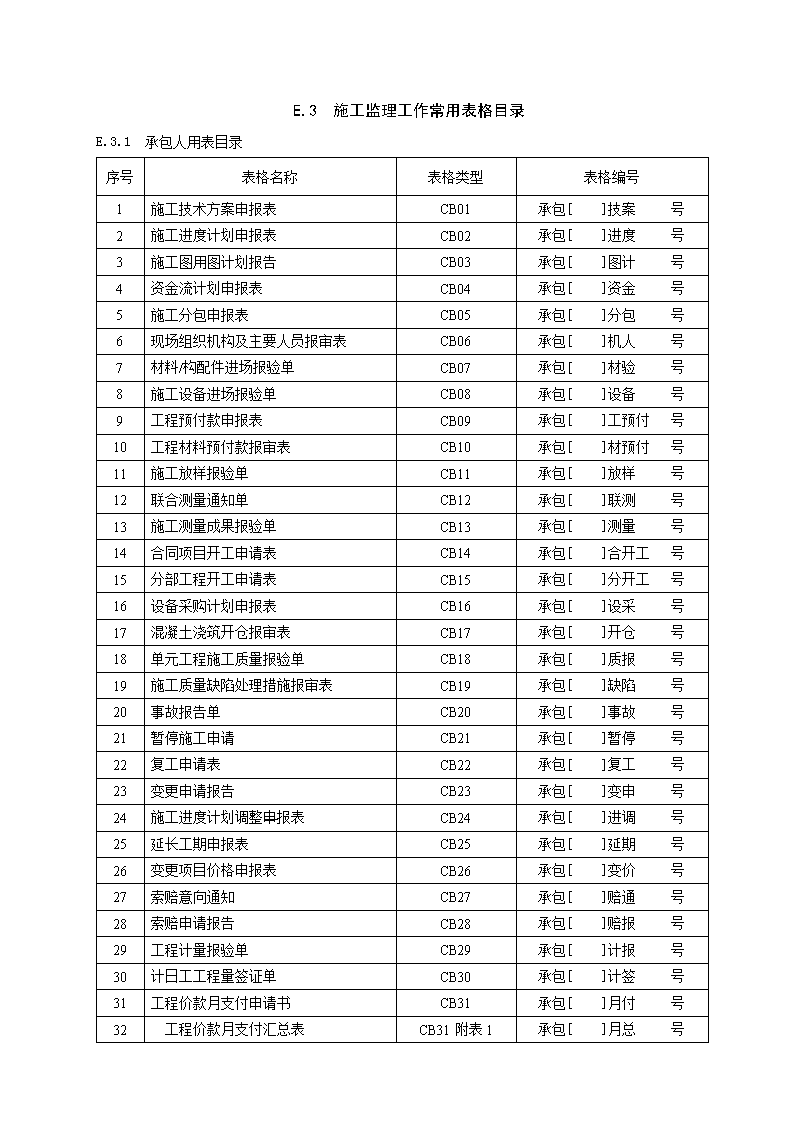 E.3　施工监理工作常用表格目录

E.3.1　承包人用表目录

| 序号 | 表格名称 | 表格类型 | 表格编号 |
|---|---|---|---|
| 1 | 施工技术方案申报表 | CB01 | 承包[　]技案　号 |
| 2 | 施工进度计划申报表 | CB02 | 承包[　]进度　号 |
| 3 | 施工图用图计划报告 | CB03 | 承包[　]图计　号 |
| 4 | 资金流计划申报表 | CB04 | 承包[　]资金　号 |
| 5 | 施工分包申报表 | CB05 | 承包[　]分包　号 |
| 6 | 现场组织机构及主要人员报审表 | CB06 | 承包[　]机人　号 |
| 7 | 材料/构配件进场报验单 | CB07 | 承包[　]材验　号 |
| 8 | 施工设备进场报验单 | CB08 | 承包[　]设备　号 |
| 9 | 工程预付款申报表 | CB09 | 承包[　]工预付　号 |
| 10 | 工程材料预付款报审表 | CB10 | 承包[　]材预付　号 |
| 11 | 施工放样报验单 | CB11 | 承包[　]放样　号 |
| 12 | 联合测量通知单 | CB12 | 承包[　]联测　号 |
| 13 | 施工测量成果报验单 | CB13 | 承包[　]测量　号 |
| 14 | 合同项目开工申请表 | CB14 | 承包[　]合开工　号 |
| 15 | 分部工程开工申请表 | CB15 | 承包[　]分开工　号 |
| 16 | 设备采购计划申报表 | CB16 | 承包[　]设采　号 |
| 17 | 混凝土浇筑开仓报审表 | CB17 | 承包[　]开仓　号 |
| 18 | 单元工程施工质量报验单 | CB18 | 承包[　]质报　号 |
| 19 | 施工质量缺陷处理措施报审表 | CB19 | 承包[　]缺陷　号 |
| 20 | 事故报告单 | CB20 | 承包[　]事故　号 |
| 21 | 暂停施工申请 | CB21 | 承包[　]暂停　号 |
| 22 | 复工申请表 | CB22 | 承包[　]复工　号 |
| 23 | 变更申请报告 | CB23 | 承包[　]变申　号 |
| 24 | 施工进度计划调整申报表 | CB24 | 承包[　]进调　号 |
| 25 | 延长工期申报表 | CB25 | 承包[　]延期　号 |
| 26 | 变更项目价格申报表 | CB26 | 承包[　]变价　号 |
| 27 | 索赔意向通知 | CB27 | 承包[　]赔通　号 |
| 28 | 索赔申请报告 | CB28 | 承包[　]赔报　号 |
| 29 | 工程计量报验单 | CB29 | 承包[　]计报　号 |
| 30 | 计日工工程量签证单 | CB30 | 承包[　]计签　号 |
| 31 | 工程价款月支付申请书 | CB31 | 承包[　]月付　号 |
| 32 | 工程价款月支付汇总表 | CB31 附表 1 | 承包[　]月总　号 |